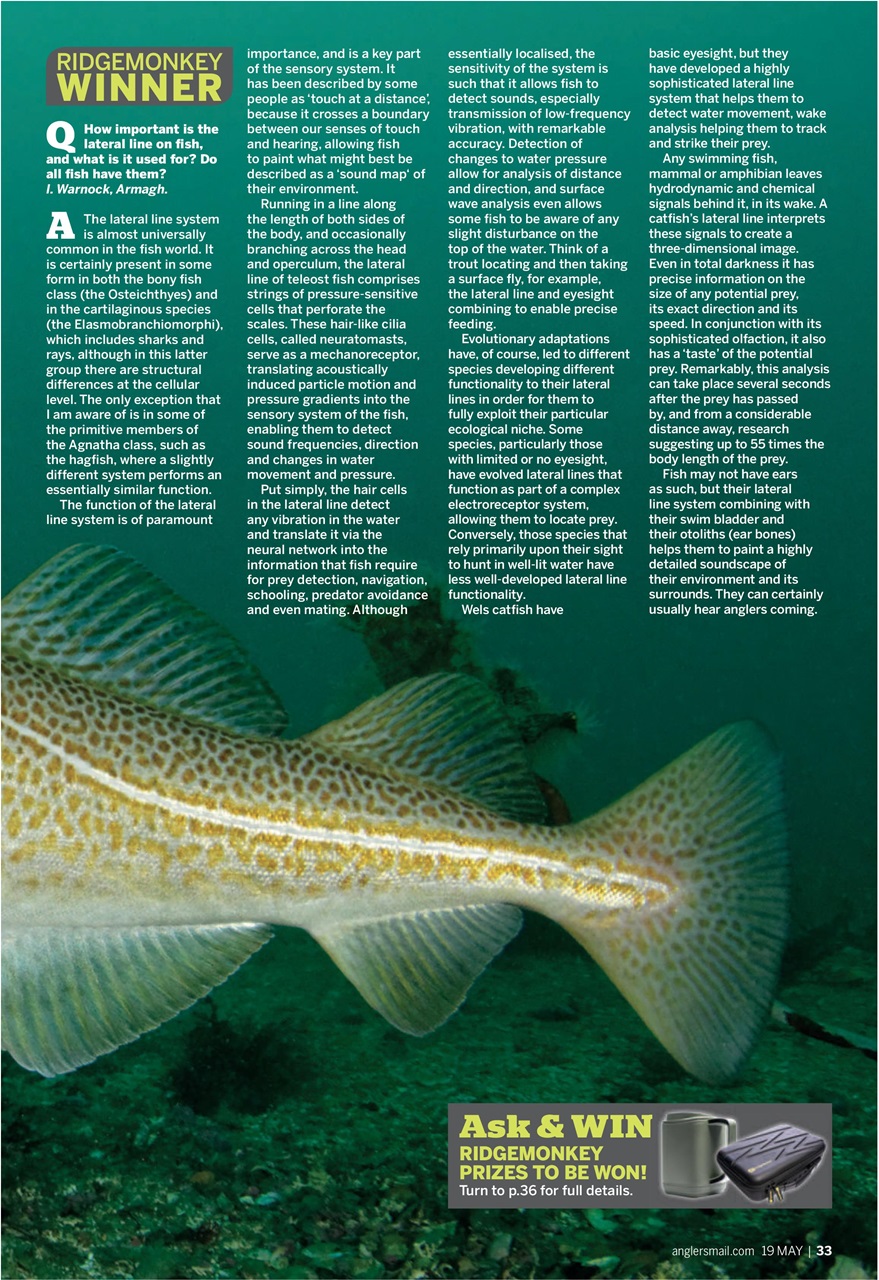 RIDGEMONKEY WINNER

Q How important is the lateral line on fish, and what is it used for? Do all fish have them?
I. Warnock, Armagh.

A The lateral line system is almost universally common in the fish world. It is certainly present in some form in both the bony fish class (the Osteichthyes) and in the cartilaginous species (the Elasmobranchiomorphi), which includes sharks and rays, although in this latter group there are structural differences at the cellular level. The only exception that I am aware of is in some of the primitive members of the Agnatha class, such as the hagfish, where a slightly different system performs an essentially similar function.

The function of the lateral line system is of paramount importance, and is a key part of the sensory system. It has been described by some people as 'touch at a distance', because it crosses a boundary between our senses of touch and hearing, allowing fish to paint what might best be described as a 'sound map' of their environment.

Running in a line along the length of both sides of the body, and occasionally branching across the head and operculum, the lateral line of teleost fish comprises strings of pressure-sensitive cells that perforate the scales. These hair-like cilia cells, called neuratomasts, serve as a mechanoreceptor, translating acoustically induced particle motion and pressure gradients into the sensory system of the fish, enabling them to detect sound frequencies, direction and changes in water movement and pressure.

Put simply, the hair cells in the lateral line detect any vibration in the water and translate it via the neural network into the information that fish require for prey detection, navigation, schooling, predator avoidance and even mating. Although essentially localised, the sensitivity of the system is such that it allows fish to detect sounds, especially transmission of low-frequency vibration, with remarkable accuracy. Detection of changes to water pressure allow for analysis of distance and direction, and surface wave analysis even allows some fish to be aware of any slight disturbance on the top of the water. Think of a trout locating and then taking a surface fly, for example, the lateral line and eyesight combining to enable precise feeding.

Evolutionary adaptations have, of course, led to different species developing different functionality to their lateral lines in order for them to fully exploit their particular ecological niche. Some species, particularly those with limited or no eyesight, have evolved lateral lines that function as part of a complex electroreceptor system, allowing them to locate prey. Conversely, those species that rely primarily upon their sight to hunt in well-lit water have less well-developed lateral line functionality.

Wels catfish have basic eyesight, but they have developed a highly sophisticated lateral line system that helps them to detect water movement, wake analysis helping them to track and strike their prey.

Any swimming fish, mammal or amphibian leaves hydrodynamic and chemical signals behind it, in its wake. A catfish's lateral line interprets these signals to create a three-dimensional image. Even in total darkness it has precise information on the size of any potential prey, its exact direction and its speed. In conjunction with its sophisticated olfaction, it also has a 'taste' of the potential prey. Remarkably, this analysis can take place several seconds after the prey has passed by, and from a considerable distance away, research suggesting up to 55 times the body length of the prey.

Fish may not have ears as such, but their lateral line system combining with their swim bladder and their otoliths (ear bones) helps them to paint a highly detailed soundscape of their environment and its surrounds. They can certainly usually hear anglers coming.

Ask & WIN
RIDGEMONKEY PRIZES TO BE WON!
Turn to p.36 for full details.

anglersmail.com 19 MAY | 33